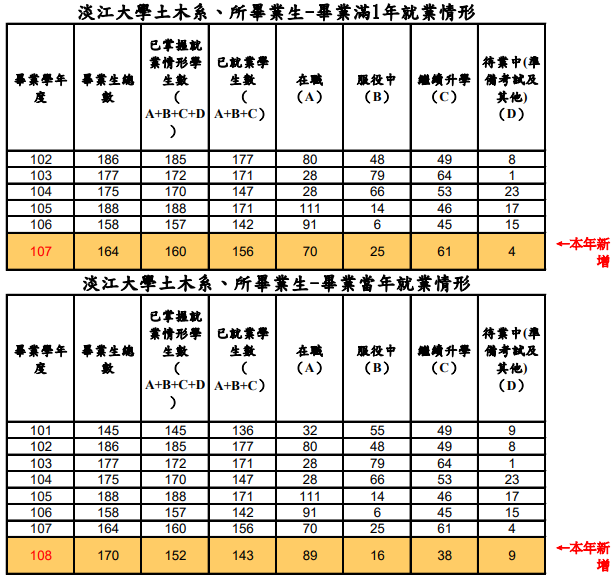 淡江大學土木系、所畢業生-畢業滿1年就業情形

| 畢業學年度 | 畢業生總數 | 已掌握就業情形學生數（A+B+C+D） | 已就業學生數（A+B+C） | 在職（A） | 服役中（B） | 繼續升學（C） | 待業中(準備考試及其他)（D） |
|---|---|---|---|---|---|---|---|
| 102 | 186 | 185 | 177 | 80 | 48 | 49 | 8 |
| 103 | 177 | 172 | 171 | 28 | 79 | 64 | 1 |
| 104 | 175 | 170 | 147 | 28 | 66 | 53 | 23 |
| 105 | 188 | 188 | 171 | 111 | 14 | 46 | 17 |
| 106 | 158 | 157 | 142 | 91 | 6 | 45 | 15 |
| 107 | 164 | 160 | 156 | 70 | 25 | 61 | 4 |

←本年新增

淡江大學土木系、所畢業生-畢業當年就業情形

| 畢業學年度 | 畢業生總數 | 已掌握就業情形學生數（A+B+C+D） | 已就業學生數（A+B+C） | 在職（A） | 服役中（B） | 繼續升學（C） | 待業中(準備考試及其他)（D） |
|---|---|---|---|---|---|---|---|
| 101 | 145 | 145 | 136 | 32 | 55 | 49 | 9 |
| 102 | 186 | 185 | 177 | 80 | 48 | 49 | 8 |
| 103 | 177 | 172 | 171 | 28 | 79 | 64 | 1 |
| 104 | 175 | 170 | 147 | 28 | 66 | 53 | 23 |
| 105 | 188 | 188 | 171 | 111 | 14 | 46 | 17 |
| 106 | 158 | 157 | 142 | 91 | 6 | 45 | 15 |
| 107 | 164 | 160 | 156 | 70 | 25 | 61 | 4 |
| 108 | 170 | 152 | 143 | 89 | 16 | 38 | 9 |

←本年新增